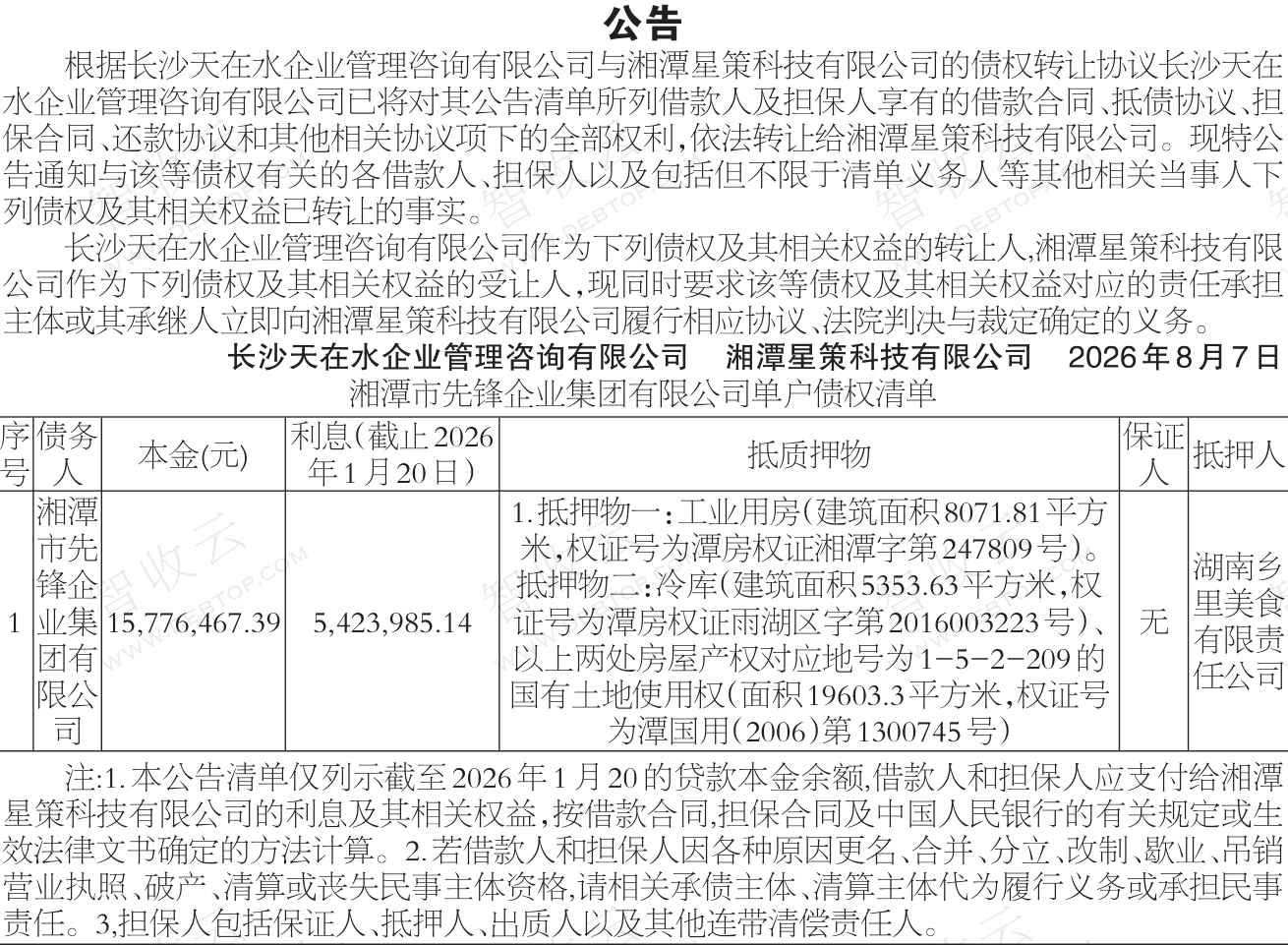 公告

根据长沙天在水企业管理咨询有限公司与湘潭星策科技有限公司的债权转让协议长沙天在水企业管理咨询有限公司已将对其公告清单所列借款人及担保人享有的借款合同、抵债协议、担保合同、还款协议和其他相关协议项下的全部权利，依法转让给湘潭星策科技有限公司。现特公告通知与该等债权有关的各借款人、担保人以及包括但不限于清单义务人等其他相关当事人下列债权及其相关权益已转让的事实。

长沙天在水企业管理咨询有限公司作为下列债权及其相关权益的转让人，湘潭星策科技有限公司作为下列债权及其相关权益的受让人，现同时要求该等债权及其相关权益对应的责任承担主体或其承继人立即向湘潭星策科技有限公司履行相应协议、法院判决与裁定确定的义务。

长沙天在水企业管理咨询有限公司　湘潭星策科技有限公司　2026年8月7日

湘潭市先锋企业集团有限公司单户债权清单

| 序号 | 债务人 | 本金(元) | 利息(截止2026年1月20日) | 抵质押物 | 保证人 | 抵押人 |
|---|---|---|---|---|---|---|
| 1 | 湘潭市先锋企业集团有限公司 | 15,776,467.39 | 5,423,985.14 | 1.抵押物一：工业用房(建筑面积8071.81平方米，权证号为潭房权证湘潭字第247809号)。抵押物二：冷库(建筑面积5353.63平方米，权证号为潭房权证雨湖区字第2016003223号)、以上两处房屋产权对应地号为1-5-2-209的国有土地使用权(面积19603.3平方米，权证号为潭国用(2006)第1300745号) | 无 | 湖南乡里美食有限责任公司 |

注:1.本公告清单仅列示截至2026年1月20的贷款本金余额,借款人和担保人应支付给湘潭星策科技有限公司的利息及其相关权益，按借款合同,担保合同及中国人民银行的有关规定或生效法律文书确定的方法计算。2.若借款人和担保人因各种原因更名、合并、分立、改制、歇业、吊销营业执照、破产、清算或丧失民事主体资格,请相关承债主体、清算主体代为履行义务或承担民事责任。3,担保人包括保证人、抵押人、出质人以及其他连带清偿责任人。